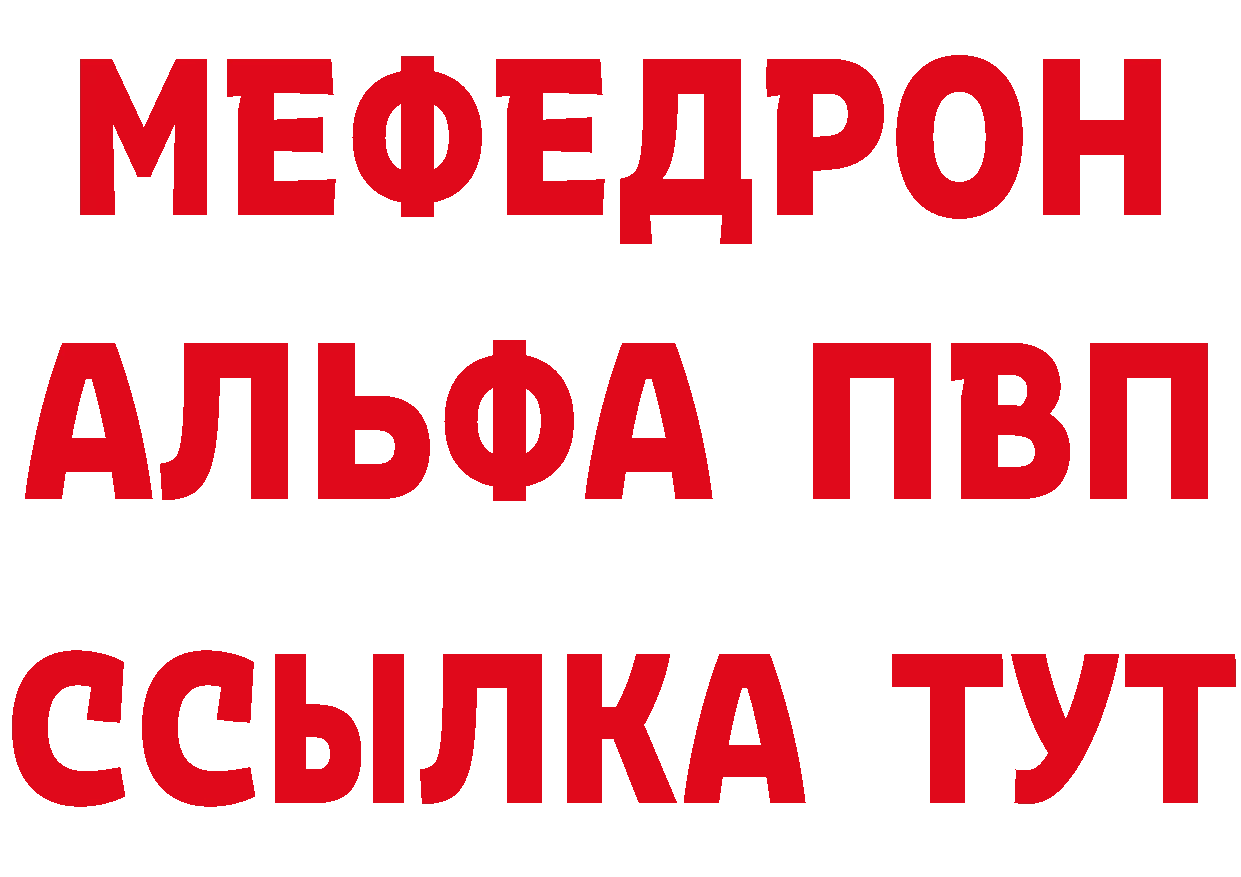 МЕФЕДРОН
АЛЬФА ПВП
ССЫЛКА ТУТ